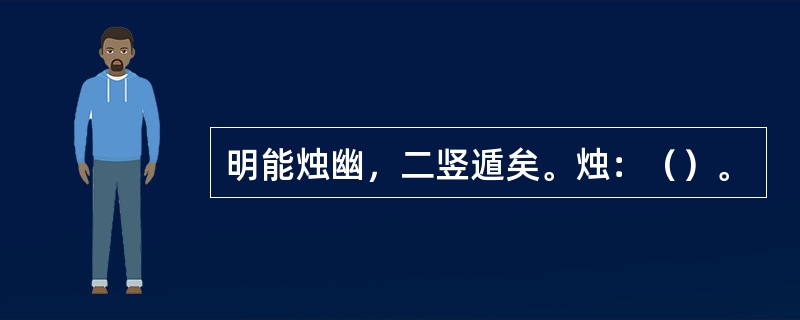 明能烛幽，二竖遁矣。烛：（）。